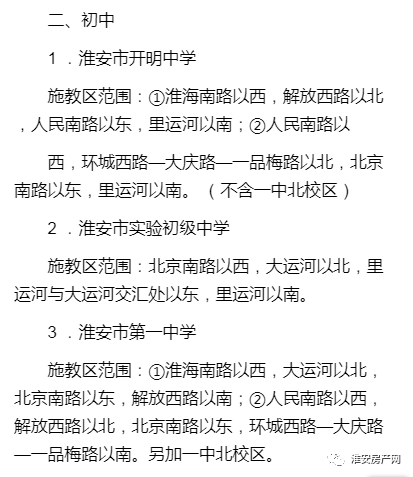 二、初中

1 ．淮安市开明中学

施教区范围：①淮海南路以西，解放西路以北，人民南路以东，里运河以南；②人民南路以

西，环城西路—大庆路—一品梅路以北，北京南路以东，里运河以南。（不含一中北校区）

2 ．淮安市实验初级中学

施教区范围：北京南路以西，大运河以北，里运河与大运河交汇处以东，里运河以南。

3 ．淮安市第一中学

施教区范围：①淮海南路以西，大运河以北，北京南路以东，解放西路以南；②人民南路以西，解放西路以北，北京南路以东，环城西路—大庆路—一品梅路以南。另加一中北校区。

淮安房产网